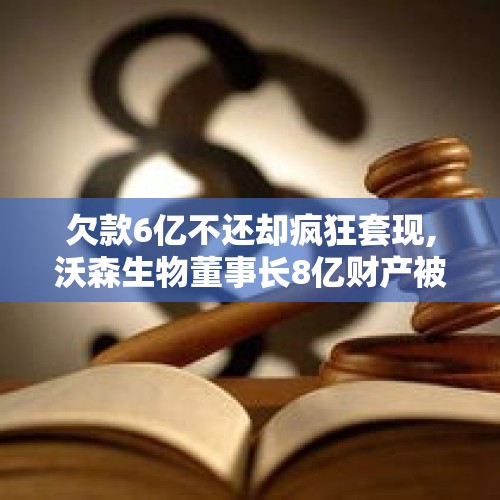 欠款6亿不还却疯狂套现，沃森生物董事长8亿财产被